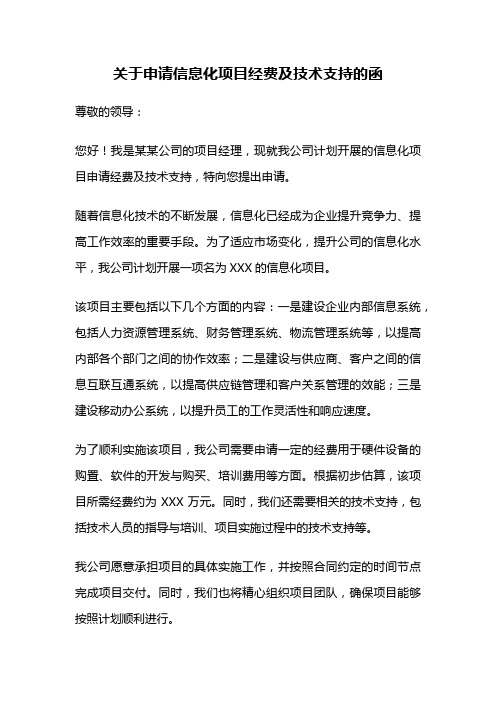 关于申请信息化项目经费及技术支持的函

尊敬的领导：

您好！我是某某公司的项目经理，现就我公司计划开展的信息化项目申请经费及技术支持，特向您提出申请。

随着信息化技术的不断发展，信息化已经成为企业提升竞争力、提高工作效率的重要手段。为了适应市场变化，提升公司的信息化水平，我公司计划开展一项名为 XXX 的信息化项目。

该项目主要包括以下几个方面的内容：一是建设企业内部信息系统，包括人力资源管理系统、财务管理系统、物流管理系统等，以提高内部各个部门之间的协作效率；二是建设与供应商、客户之间的信息互联互通系统，以提高供应链管理和客户关系管理的效能；三是建设移动办公系统，以提升员工的工作灵活性和响应速度。

为了顺利实施该项目，我公司需要申请一定的经费用于硬件设备的购置、软件的开发与购买、培训费用等方面。根据初步估算，该项目所需经费约为 XXX 万元。同时，我们还需要相关的技术支持，包括技术人员的指导与培训、项目实施过程中的技术支持等。

我公司愿意承担项目的具体实施工作，并按照合同约定的时间节点完成项目交付。同时，我们也将精心组织项目团队，确保项目能够按照计划顺利进行。